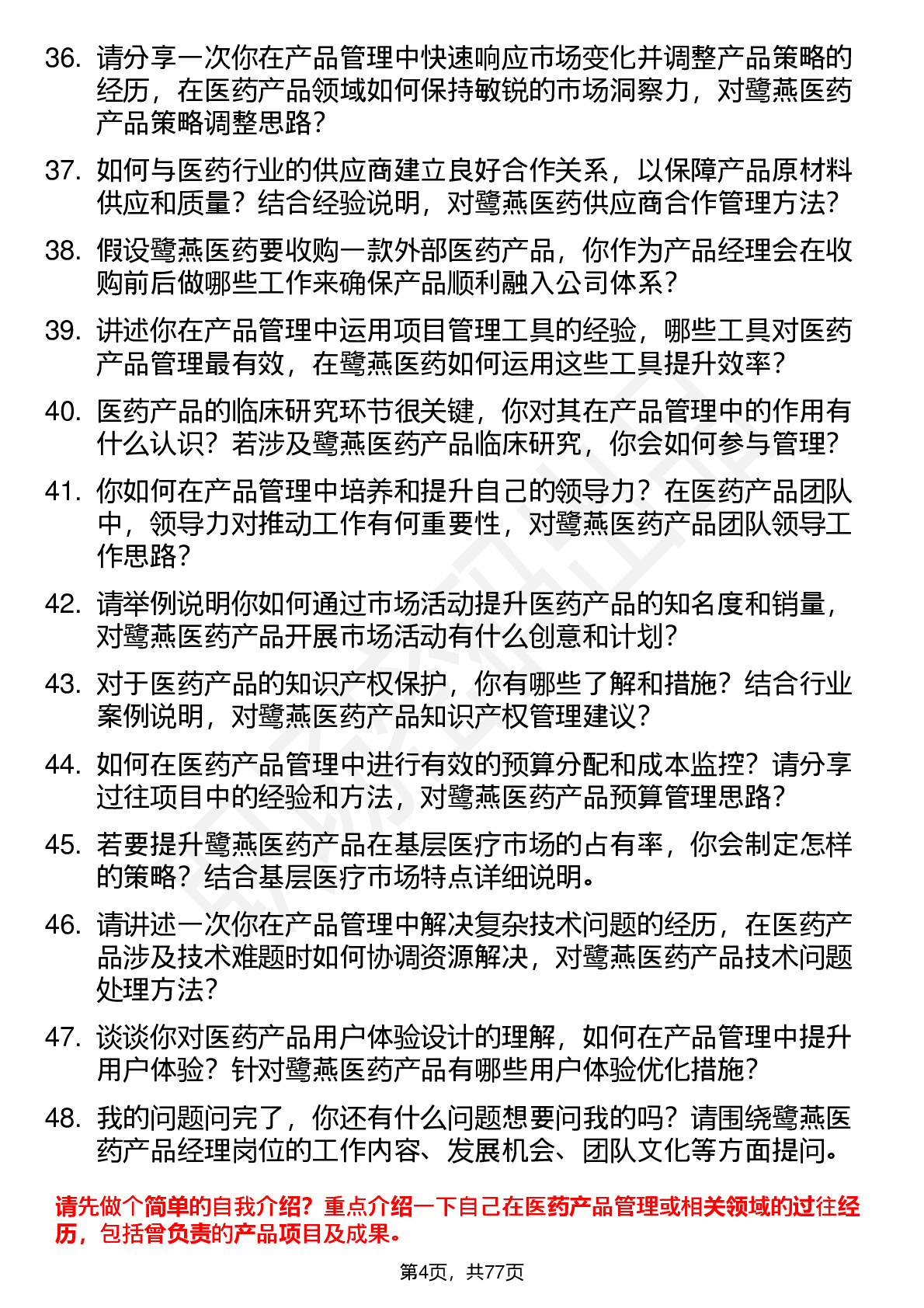 36. 请分享一次你在产品管理中快速响应市场变化并调整产品策略的经历，在医药产品领域如何保持敏锐的市场洞察力，对鹭燕医药产品策略调整思路？

37. 如何与医药行业的供应商建立良好合作关系，以保障产品原材料供应和质量？结合经验说明，对鹭燕医药供应商合作管理方法？

38. 假设鹭燕医药要收购一款外部医药产品，你作为产品经理会在收购前后做哪些工作来确保产品顺利融入公司体系？

39. 讲述你在产品管理中运用项目管理工具的经验，哪些工具对医药产品管理最有效，在鹭燕医药如何运用这些工具提升效率？

40. 医药产品的临床研究环节很关键，你对其在产品管理中的作用有什么认识？若涉及鹭燕医药产品临床研究，你会如何参与管理？

41. 你如何在产品管理中培养和提升自己的领导力？在医药产品团队中，领导力对推动工作有何重要性，对鹭燕医药产品团队领导工作思路？

42. 请举例说明你如何通过市场活动提升医药产品的知名度和销量，对鹭燕医药产品开展市场活动有什么创意和计划？

43. 对于医药产品的知识产权保护，你有哪些了解和措施？结合行业案例说明，对鹭燕医药产品知识产权管理建议？

44. 如何在医药产品管理中进行有效的预算分配和成本监控？请分享过往项目中的经验和方法，对鹭燕医药产品预算管理思路？

45. 若要提升鹭燕医药产品在基层医疗市场的占有率，你会制定怎样的策略？结合基层医疗市场特点详细说明。

46. 请讲述一次你在产品管理中解决复杂技术问题的经历，在医药产品涉及技术难题时如何协调资源解决，对鹭燕医药产品技术问题处理方法？

47. 谈谈你对医药产品用户体验设计的理解，如何在产品管理中提升用户体验？针对鹭燕医药产品有哪些用户体验优化措施？

48. 我的问题问完了，你还有什么问题想要问我的吗？请围绕鹭燕医药产品经理岗位的工作内容、发展机会、团队文化等方面提问。

请先做个简单的自我介绍？重点介绍一下自己在医药产品管理或相关领域的过往经历，包括曾负责的产品项目及成果。

第4页，共77页